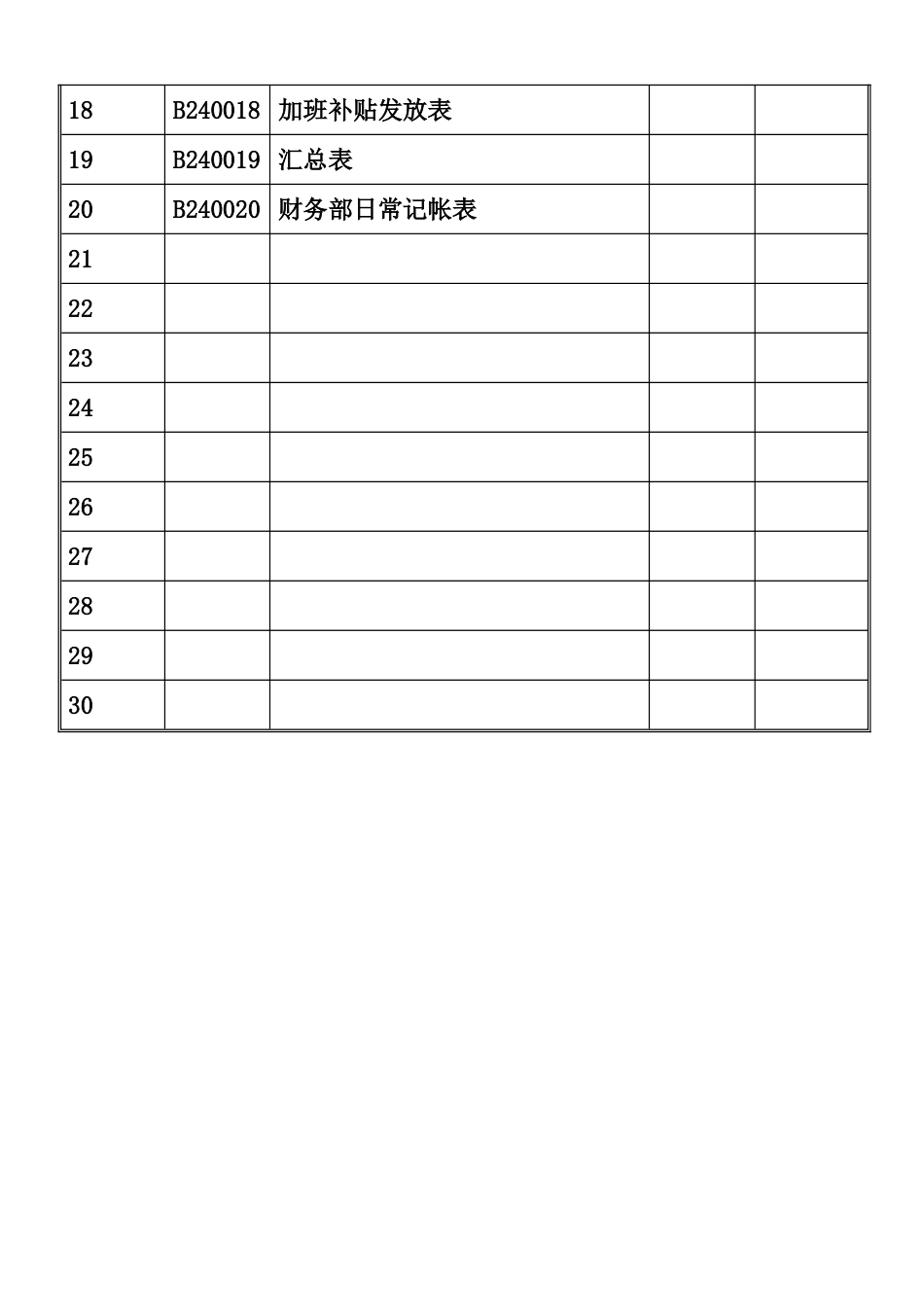 | 18 | B240018 | 加班补贴发放表 | | |
|---|---|---|---|---|
| 19 | B240019 | 汇总表 | | |
| 20 | B240020 | 财务部日常记帐表 | | |
| 21 | | | | |
| 22 | | | | |
| 23 | | | | |
| 24 | | | | |
| 25 | | | | |
| 26 | | | | |
| 27 | | | | |
| 28 | | | | |
| 29 | | | | |
| 30 | | | | |